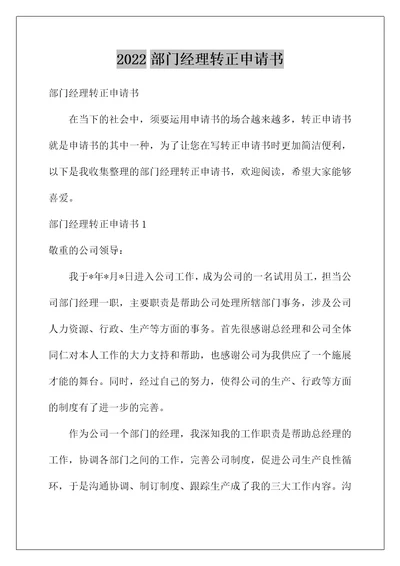 2022 部门经理转正申请书

部门经理转正申请书

在当下的社会中，须要运用申请书的场合越来越多，转正申请书就是申请书的其中一种，为了让您在写转正申请书时更加简洁便利，以下是我收集整理的部门经理转正申请书，欢迎阅读，希望大家能够喜爱。

部门经理转正申请书 1

敬重的公司领导：

我于*年*月*日进入公司工作，成为公司的一名试用员工，担当公司部门经理一职，主要职责是帮助公司处理所辖部门事务，涉及公司人力资源、行政、生产等方面的事务。首先很感谢总经理和公司全体同仁对本人工作的大力支持和帮助，也感谢公司为我供应了一个施展才能的舞台。同时，经过自己的努力，使得公司的生产、行政等方面的制度有了进一步的完善。

作为公司一个部门的经理，我深知我的工作职责是帮助总经理的工作，协调各部门之间的工作，完善公司制度，促进公司生产良性循环，于是沟通协调、制订制度、跟踪生产成了我的三大工作内容。沟